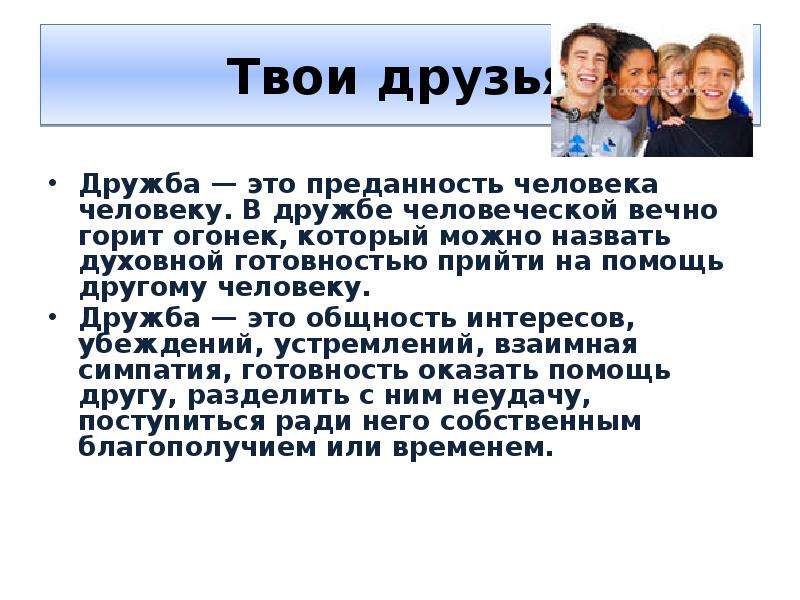 Твои друзья

• Дружба — это преданность человека человеку. В дружбе человеческой вечно горит огонек, который можно назвать духовной готовностью прийти на помощь другому человеку.
• Дружба — это общность интересов, убеждений, устремлений, взаимная симпатия, готовность оказать помощь другу, разделить с ним неудачу, поступиться ради него собственным благополучием или временем.